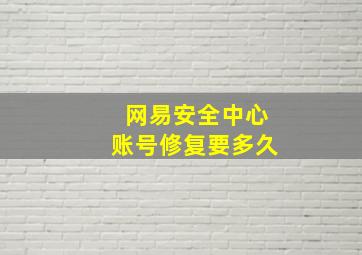 网易安全中心
账号修复要多久